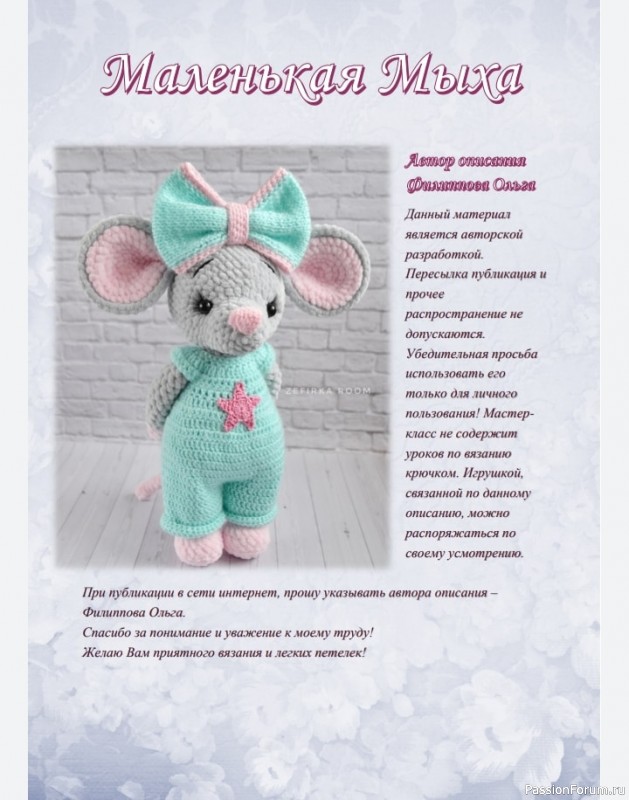 Маленькая Мыха

ZEFIRKA ROOM

Автор описания Филиппова Ольга

Данный материал является авторской разработкой. Пересылка публикация и прочее распространение не допускаются. Убедительная просьба использовать его только для личного пользования! Мастер-класс не содержит уроков по вязанию крючком. Игрушкой, связанной по данному описанию, можно распоряжаться по своему усмотрению.

При публикации в сети интернет, прошу указывать автора описания – Филиппова Ольга.
Спасибо за понимание и уважение к моему труду!
Желаю Вам приятного вязания и легких петелек!

PassionForum.ru